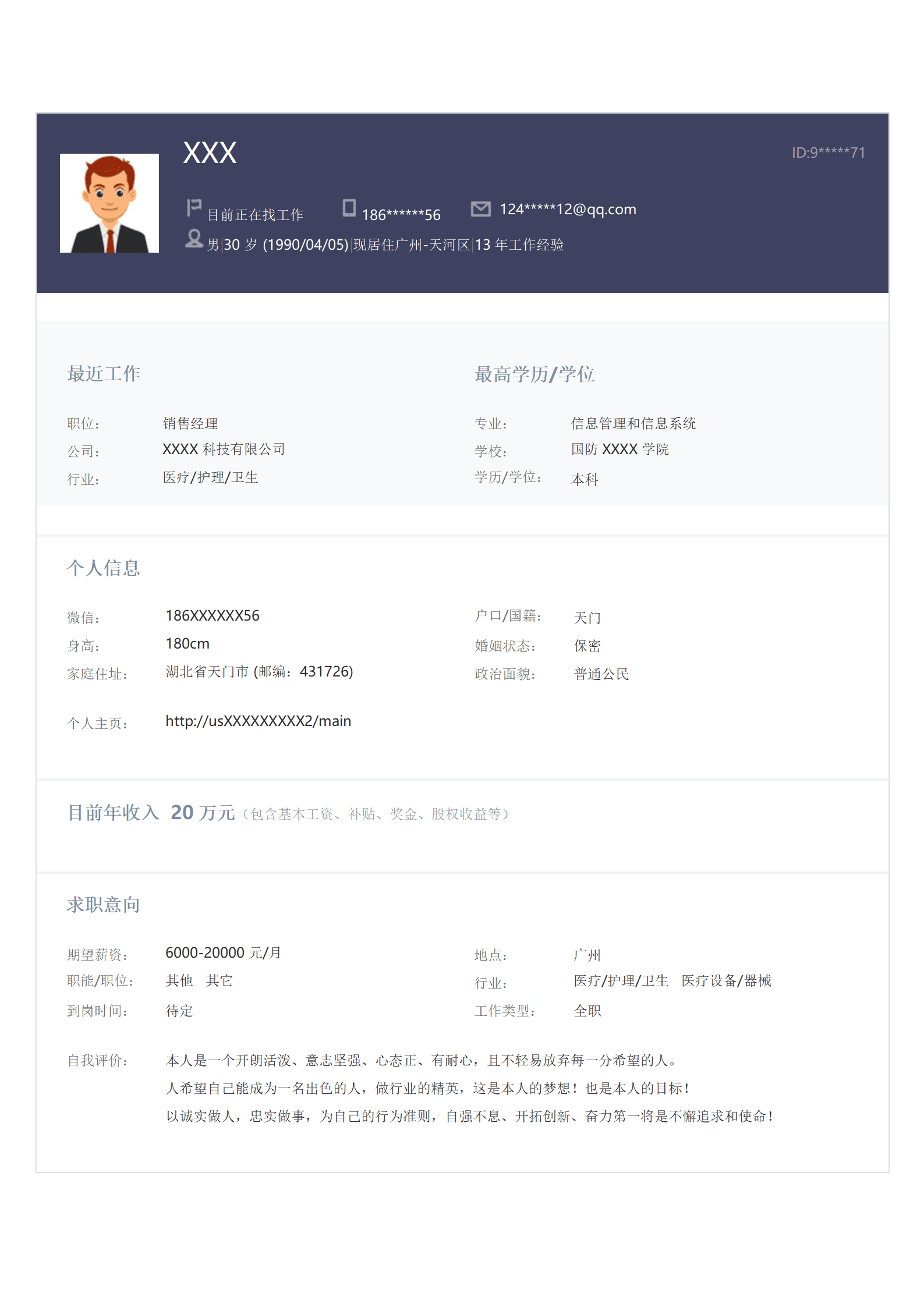 XXX

ID:9*****71

目前正在找工作 186******56 124*****12@qq.com

男|30 岁 (1990/04/05)|现居住广州-天河区|13 年工作经验

最近工作

职位： 销售经理
公司： XXXX 科技有限公司
行业： 医疗/护理/卫生

最高学历/学位

专业： 信息管理和信息系统
学校： 国防 XXXX 学院
学历/学位： 本科

个人信息

微信： 186XXXXXX56
身高： 180cm
家庭住址： 湖北省天门市 (邮编：431726)

个人主页： http://usXXXXXXXXX2/main

户口/国籍： 天门
婚姻状态： 保密
政治面貌： 普通公民

目前年收入 20 万元（包含基本工资、补贴、奖金、股权收益等）

求职意向

期望薪资： 6000-20000 元/月
职能/职位： 其他 其它
到岗时间： 待定

地点： 广州
行业： 医疗/护理/卫生 医疗设备/器械
工作类型： 全职

自我评价： 本人是一个开朗活泼、意志坚强、心态正、有耐心，且不轻易放弃每一分希望的人。
人希望自己能成为一名出色的人，做行业的精英，这是本人的梦想！也是本人的目标！
以诚实做人，忠实做事，为自己的行为准则，自强不息、开拓创新、奋力第一将是不懈追求和使命！